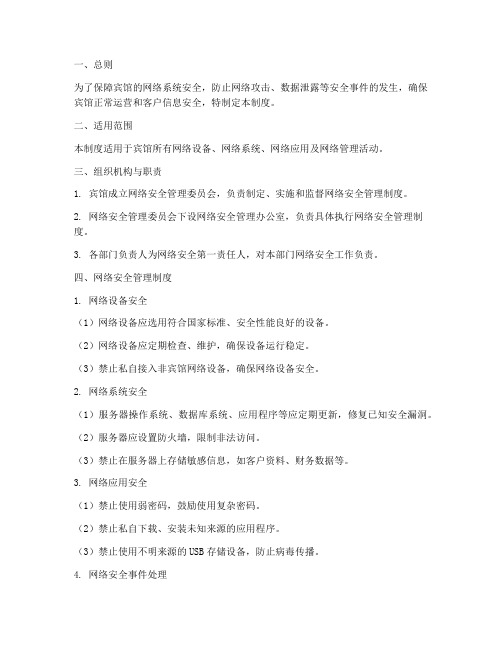 一、总则

为了保障宾馆的网络系统安全，防止网络攻击、数据泄露等安全事件的发生，确保宾馆正常运营和客户信息安全，特制定本制度。

二、适用范围

本制度适用于宾馆所有网络设备、网络系统、网络应用及网络管理活动。

三、组织机构与职责

1. 宾馆成立网络安全管理委员会，负责制定、实施和监督网络安全管理制度。

2. 网络安全管理委员会下设网络安全管理办公室，负责具体执行网络安全管理制度。

3. 各部门负责人为网络安全第一责任人，对本部门网络安全工作负责。

四、网络安全管理制度

1. 网络设备安全

（1）网络设备应选用符合国家标准、安全性能良好的设备。

（2）网络设备应定期检查、维护，确保设备运行稳定。

（3）禁止私自接入非宾馆网络设备，确保网络设备安全。

2. 网络系统安全

（1）服务器操作系统、数据库系统、应用程序等应定期更新，修复已知安全漏洞。

（2）服务器应设置防火墙，限制非法访问。

（3）禁止在服务器上存储敏感信息，如客户资料、财务数据等。

3. 网络应用安全

（1）禁止使用弱密码，鼓励使用复杂密码。

（2）禁止私自下载、安装未知来源的应用程序。

（3）禁止使用不明来源的USB存储设备，防止病毒传播。

4. 网络安全事件处理